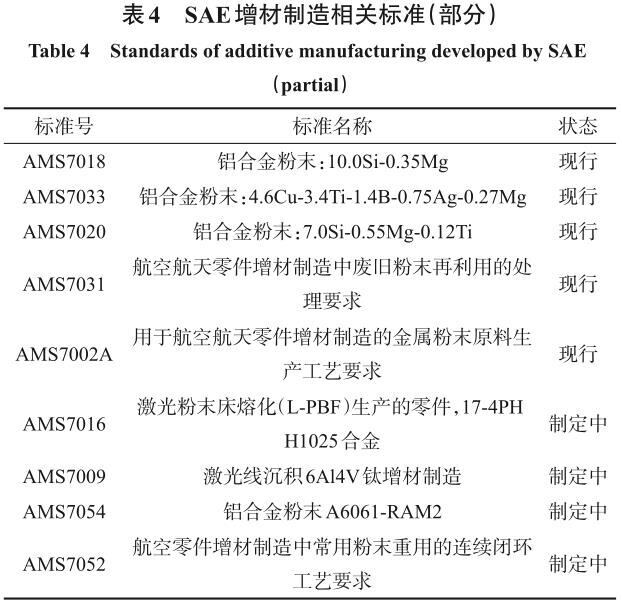 表4 SAE增材制造相关标准(部分)

Table 4 Standards of additive manufacturing developed by SAE (partial)

| 标准号 | 标准名称 | 状态 |
|---|---|---|
| AMS7018 | 铝合金粉末:10.0Si-0.35Mg | 现行 |
| AMS7033 | 铝合金粉末:4.6Cu-3.4Ti-1.4B-0.75Ag-0.27Mg | 现行 |
| AMS7020 | 铝合金粉末:7.0Si-0.55Mg-0.12Ti | 现行 |
| AMS7031 | 航空航天零件增材制造中废旧粉末再利用的处理要求 | 现行 |
| AMS7002A | 用于航空航天零件增材制造的金属粉末原料生产工艺要求 | 现行 |
| AMS7016 | 激光粉末床熔化(L-PBF)生产的零件,17-4PH H1025合金 | 制定中 |
| AMS7009 | 激光线沉积6Al4V钛增材制造 | 制定中 |
| AMS7054 | 铝合金粉末A6061-RAM2 | 制定中 |
| AMS7052 | 航空零件增材制造中常用粉末重用的连续闭环工艺要求 | 制定中 |